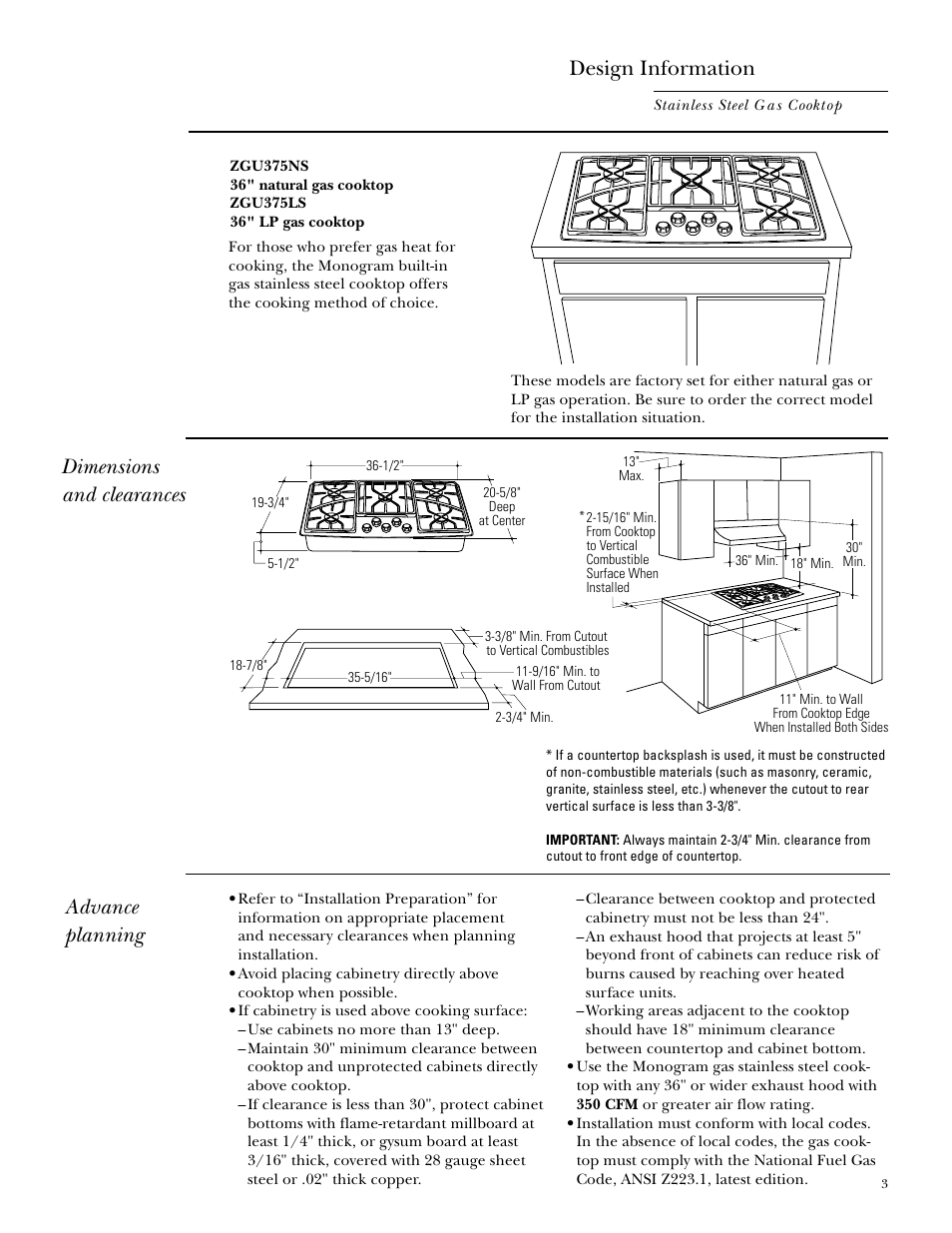 Design Information

Stainless Steel Gas Cooktop

ZGU375NS
36" natural gas cooktop
ZGU375LS
36" LP gas cooktop

For those who prefer gas heat for cooking, the Monogram built-in gas stainless steel cooktop offers the cooking method of choice.

These models are factory set for either natural gas or LP gas operation. Be sure to order the correct model for the installation situation.

Dimensions and clearances

36-1/2"
19-3/4"
20-5/8" Deep at Center
5-1/2"

18-7/8"
35-5/16"
3-3/8" Min. From Cutout to Vertical Combustibles
11-9/16" Min. to Wall From Cutout
2-3/4" Min.

13" Max.
* 2-15/16" Min. From Cooktop to Vertical Combustible Surface When Installed
36" Min.
18" Min.
30" Min.
11" Min. to Wall From Cooktop Edge When Installed Both Sides

* If a countertop backsplash is used, it must be constructed of non-combustible materials (such as masonry, ceramic, granite, stainless steel, etc.) whenever the cutout to rear vertical surface is less than 3-3/8".

IMPORTANT: Always maintain 2-3/4" Min. clearance from cutout to front edge of countertop.

Advance planning

• Refer to “Installation Preparation” for information on appropriate placement and necessary clearances when planning installation.
• Avoid placing cabinetry directly above cooktop when possible.
• If cabinetry is used above cooking surface:
– Use cabinets no more than 13" deep.
– Maintain 30" minimum clearance between cooktop and unprotected cabinets directly above cooktop.
– If clearance is less than 30", protect cabinet bottoms with flame-retardant millboard at least 1/4" thick, or gysum board at least 3/16" thick, covered with 28 gauge sheet steel or .02" thick copper.
– Clearance between cooktop and protected cabinetry must not be less than 24".
– An exhaust hood that projects at least 5" beyond front of cabinets can reduce risk of burns caused by reaching over heated surface units.
– Working areas adjacent to the cooktop should have 18" minimum clearance between countertop and cabinet bottom.
• Use the Monogram gas stainless steel cooktop with any 36" or wider exhaust hood with 350 CFM or greater air flow rating.
• Installation must conform with local codes. In the absence of local codes, the gas cooktop must comply with the National Fuel Gas Code, ANSI Z223.1, latest edition.

3